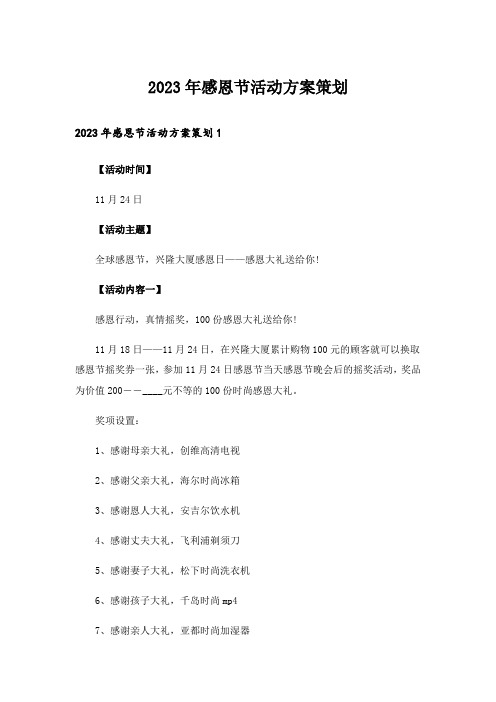 2023年感恩节活动方案策划

2023年感恩节活动方案策划1

【活动时间】

11月24日

【活动主题】

全球感恩节，兴隆大厦感恩日——感恩大礼送给你!

【活动内容一】

感恩行动，真情摇奖，100份感恩大礼送给你!

11月18日——11月24日，在兴隆大厦累计购物100元的顾客就可以换取感恩节摇奖券一张，参加11月24日感恩节当天感恩节晚会后的摇奖活动，奖品为价值200－－____元不等的100份时尚感恩大礼。

奖项设置：

1、感谢母亲大礼，创维高清电视

2、感谢父亲大礼，海尔时尚冰箱

3、感谢恩人大礼，安吉尔饮水机

4、感谢丈夫大礼，飞利浦剃须刀

5、感谢妻子大礼，松下时尚洗衣机

6、感谢孩子大礼，千岛时尚mp4

7、感谢亲人大礼，亚都时尚加湿器